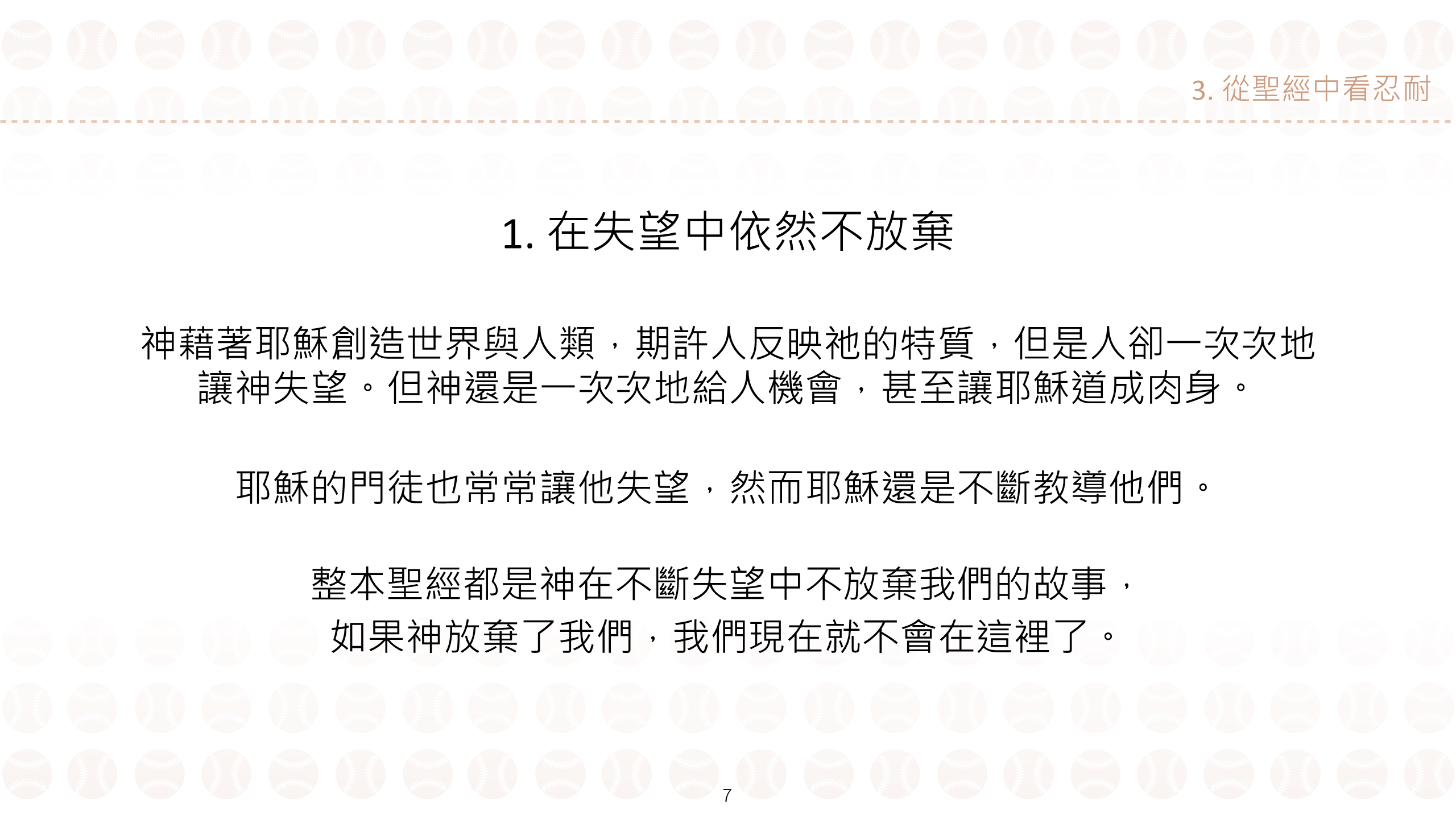 3.從聖經中看忍耐

1.在失望中依然不放棄

神藉著耶穌創造世界與人類，期許人反映祂的特質，但是人卻一次次地讓神失望。但神還是一次次地給人機會，甚至讓耶穌道成肉身。

耶穌的門徒也常常讓他失望，然而耶穌還是不斷教導他們。

整本聖經都是神在不斷失望中不放棄我們的故事，
如果神放棄了我們，我們現在就不會在這裡了。

7